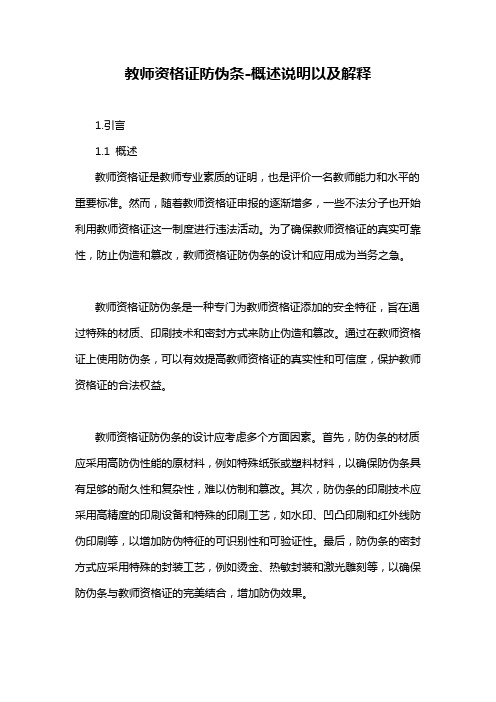 教师资格证防伪条-概述说明以及解释

1.引言

1.1 概述

教师资格证是教师专业素质的证明，也是评价一名教师能力和水平的重要标准。然而，随着教师资格证申报的逐渐增多，一些不法分子也开始利用教师资格证这一制度进行违法活动。为了确保教师资格证的真实可靠性，防止伪造和篡改，教师资格证防伪条的设计和应用成为当务之急。

教师资格证防伪条是一种专门为教师资格证添加的安全特征，旨在通过特殊的材质、印刷技术和密封方式来防止伪造和篡改。通过在教师资格证上使用防伪条，可以有效提高教师资格证的真实性和可信度，保护教师资格证的合法权益。

教师资格证防伪条的设计应考虑多个方面因素。首先，防伪条的材质应采用高防伪性能的原材料，例如特殊纸张或塑料材料，以确保防伪条具有足够的耐久性和复杂性，难以仿制和篡改。其次，防伪条的印刷技术应采用高精度的印刷设备和特殊的印刷工艺，如水印、凹凸印刷和红外线防伪印刷等，以增加防伪特征的可识别性和可验证性。最后，防伪条的密封方式应采用特殊的封装工艺，例如烫金、热敏封装和激光雕刻等，以确保防伪条与教师资格证的完美结合，增加防伪效果。